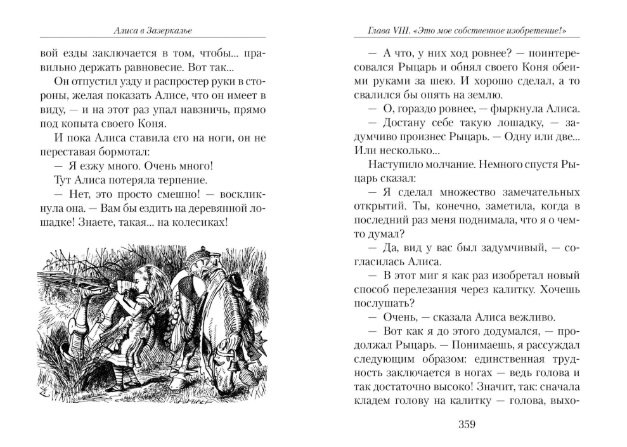 Алиса в Зазеркалье

вой езды заключается в том, чтобы... правильно держать равновесие. Вот так...

Он отпустил узду и распростер руки в стороны, желая показать Алисе, что он имеет в виду, — и на этот раз упал навзничь, прямо под копыта своего Коня.

И пока Алиса ставила его на ноги, он не переставая бормотал:

— Я езжу много. Очень много!

Тут Алиса потеряла терпение.

— Нет, это просто смешно! — воскликнула она. — Вам бы ездить на деревянной лошадке! Знаете, такая... на колесиках!

Глава VIII. «Это мое собственное изобретение!»

— А что, у них ход ровнее? — поинтересовался Рыцарь и обнял своего Коня обеими руками за шею. И хорошо сделал, а то свалился бы опять на землю.

— О, гораздо ровнее, — фыркнула Алиса.

— Достану себе такую лошадку, — задумчиво произнес Рыцарь. — Одну или две... Или несколько...

Наступило молчание. Немного спустя Рыцарь сказал:

— Я сделал множество замечательных открытий. Ты, конечно, заметила, когда в последний раз меня поднимала, что я о чем-то думал?

— Да, вид у вас был задумчивый, — согласилась Алиса.

— В этот миг я как раз изобретал новый способ перелезания через калитку. Хочешь послушать?

— Очень, — сказала Алиса вежливо.

— Вот как я до этого додумался, — продолжал Рыцарь. — Понимаешь, я рассуждал следующим образом: единственная трудность заключается в ногах — ведь голова и так достаточно высоко! Значит, так: сначала кладем голову на калитку — голова, выхо-

359